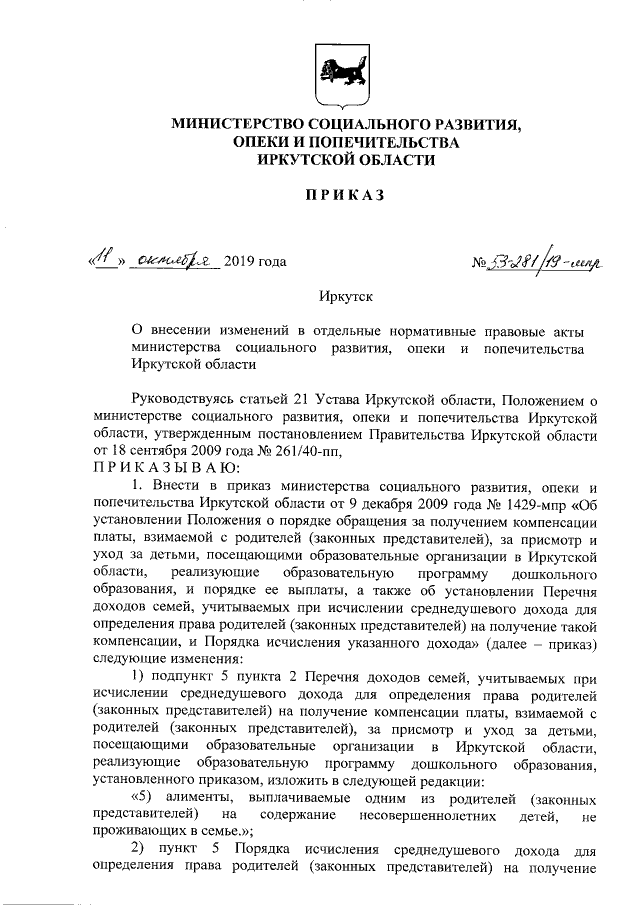 МИНИСТЕРСТВО СОЦИАЛЬНОГО РАЗВИТИЯ, ОПЕКИ И ПОПЕЧИТЕЛЬСТВА ИРКУТСКОЙ ОБЛАСТИ

ПРИКАЗ

«11» октября 2019 года

№ 53-281/19-мпр

Иркутск

О внесении изменений в отдельные нормативные правовые акты министерства социального развития, опеки и попечительства Иркутской области

Руководствуясь статьей 21 Устава Иркутской области, Положением о министерстве социального развития, опеки и попечительства Иркутской области, утвержденным постановлением Правительства Иркутской области от 18 сентября 2009 года № 261/40-пп,
ПРИКАЗЫВАЮ:

1. Внести в приказ министерства социального развития, опеки и попечительства Иркутской области от 9 декабря 2009 года № 1429-мпр «Об установлении Положения о порядке обращения за получением компенсации платы, взимаемой с родителей (законных представителей), за присмотр и уход за детьми, посещающими образовательные организации в Иркутской области, реализующие образовательную программу дошкольного образования, и порядке ее выплаты, а также об установлении Перечня доходов семей, учитываемых при исчислении среднедушевого дохода для определения права родителей (законных представителей) на получение такой компенсации, и Порядка исчисления указанного дохода» (далее – приказ) следующие изменения:

1) подпункт 5 пункта 2 Перечня доходов семей, учитываемых при исчислении среднедушевого дохода для определения права родителей (законных представителей) на получение компенсации платы, взимаемой с родителей (законных представителей), за присмотр и уход за детьми, посещающими образовательные организации в Иркутской области, реализующие образовательную программу дошкольного образования, установленного приказом, изложить в следующей редакции:

«5) алименты, выплачиваемые одним из родителей (законных представителей) на содержание несовершеннолетних детей, не проживающих в семье.»;

2) пункт 5 Порядка исчисления среднедушевого дохода для определения права родителей (законных представителей) на получение